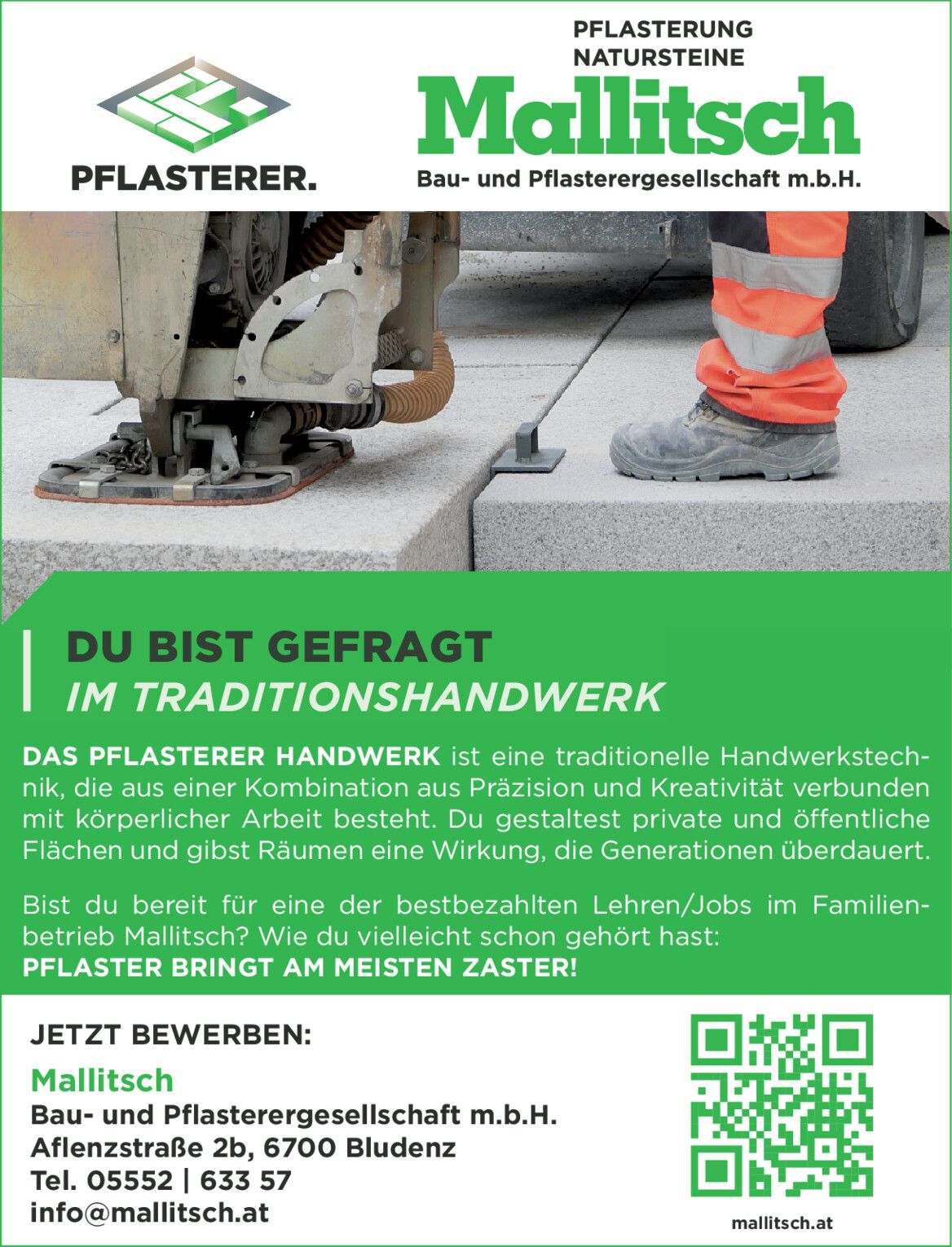 PFLASTERER.

PFLASTERUNG
NATURSTEINE
Mallitsch
Bau- und Pflasterergesellschaft m.b.H.

DU BIST GEFRAGT
IM TRADITIONSHANDWERK

DAS PFLASTERER HANDWERK ist eine traditionelle Handwerkstechnik, die aus einer Kombination aus Präzision und Kreativität verbunden mit körperlicher Arbeit besteht. Du gestaltest private und öffentliche Flächen und gibst Räumen eine Wirkung, die Generationen überdauert.

Bist du bereit für eine der bestbezahlten Lehren/Jobs im Familienbetrieb Mallitsch? Wie du vielleicht schon gehört hast:
PFLASTER BRINGT AM MEISTEN ZASTER!

JETZT BEWERBEN:

Mallitsch
Bau- und Pflasterergesellschaft m.b.H.
Aflenzstraße 2b, 6700 Bludenz
Tel. 05552 | 633 57
info@mallitsch.at

mallitsch.at